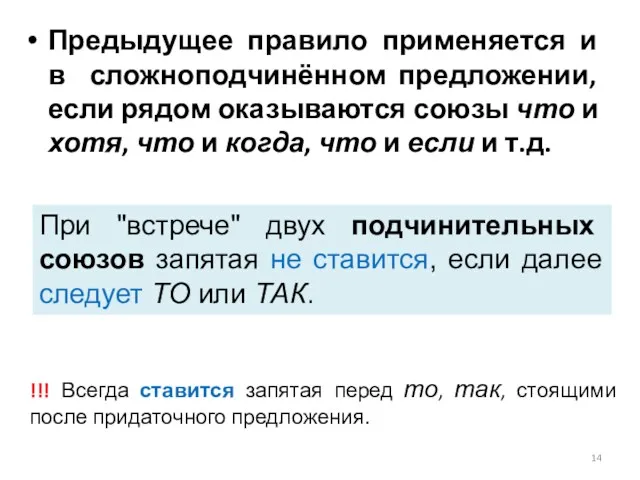 • Предыдущее правило применяется и в сложноподчинённом предложении, если рядом оказываются союзы что и хотя, что и когда, что и если и т.д.

При "встрече" двух подчинительных союзов запятая не ставится, если далее следует ТО или ТАК.

!!! Всегда ставится запятая перед то, так, стоящими после придаточного предложения.

14